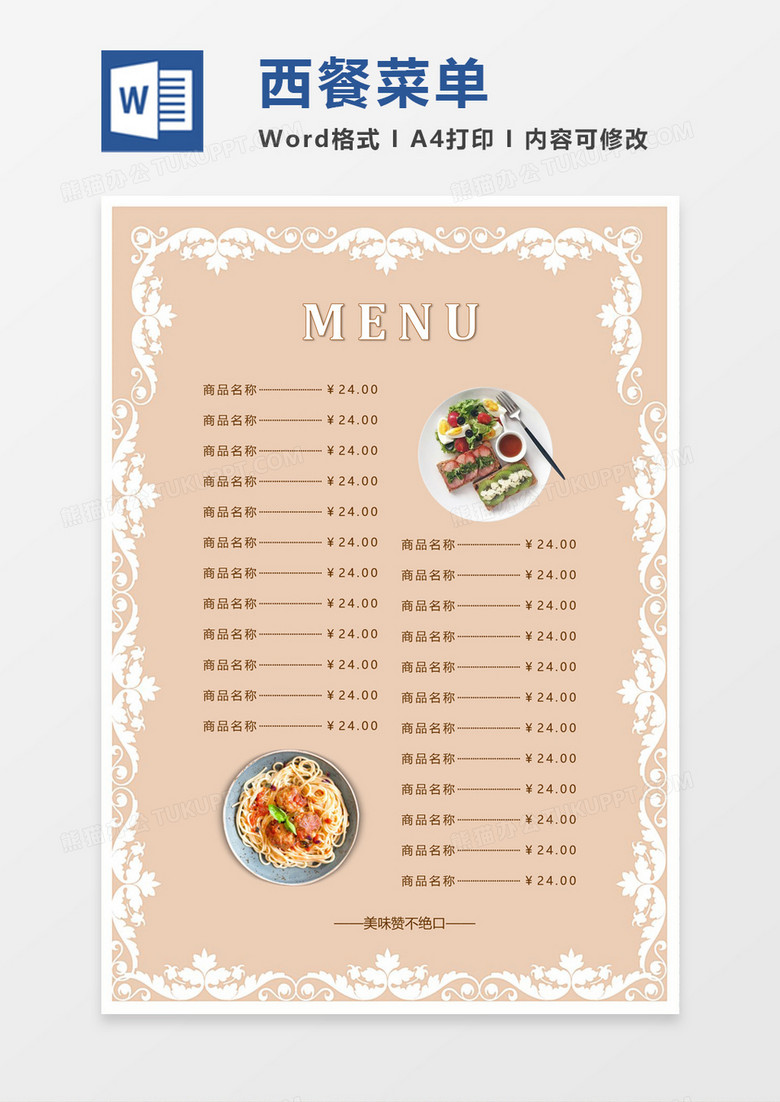 W

西餐菜单

Word格式 I A4打印 I 内容可修改

MENU

商品名称 ¥24.00
商品名称 ¥24.00
商品名称 ¥24.00
商品名称 ¥24.00
商品名称 ¥24.00
商品名称 ¥24.00
商品名称 ¥24.00
商品名称 ¥24.00
商品名称 ¥24.00
商品名称 ¥24.00
商品名称 ¥24.00
商品名称 ¥24.00

商品名称 ¥24.00
商品名称 ¥24.00
商品名称 ¥24.00
商品名称 ¥24.00
商品名称 ¥24.00
商品名称 ¥24.00
商品名称 ¥24.00
商品名称 ¥24.00
商品名称 ¥24.00
商品名称 ¥24.00
商品名称 ¥24.00
商品名称 ¥24.00

——美味赞不绝口——

熊猫办公 TUKUPPT.COM